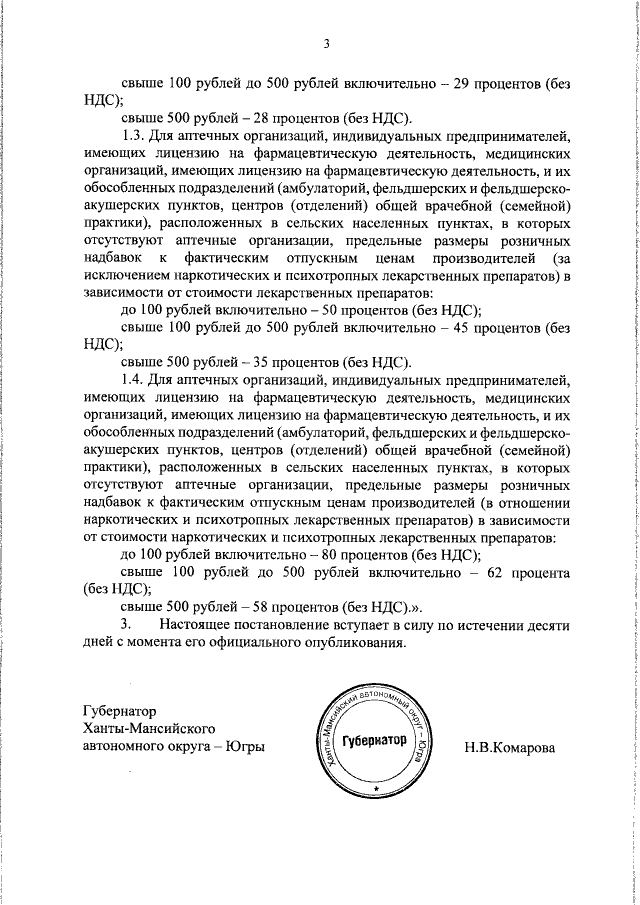 3

свыше 100 рублей до 500 рублей включительно – 29 процентов (без НДС);

свыше 500 рублей – 28 процентов (без НДС).

1.3. Для аптечных организаций, индивидуальных предпринимателей, имеющих лицензию на фармацевтическую деятельность, медицинских организаций, имеющих лицензию на фармацевтическую деятельность, и их обособленных подразделений (амбулаторий, фельдшерских и фельдшерско-акушерских пунктов, центров (отделений) общей врачебной (семейной) практики), расположенных в сельских населенных пунктах, в которых отсутствуют аптечные организации, предельные размеры розничных надбавок к фактическим отпускным ценам производителей (за исключением наркотических и психотропных лекарственных препаратов) в зависимости от стоимости лекарственных препаратов:

до 100 рублей включительно – 50 процентов (без НДС);

свыше 100 рублей до 500 рублей включительно – 45 процентов (без НДС);

свыше 500 рублей – 35 процентов (без НДС).

1.4. Для аптечных организаций, индивидуальных предпринимателей, имеющих лицензию на фармацевтическую деятельность, медицинских организаций, имеющих лицензию на фармацевтическую деятельность, и их обособленных подразделений (амбулаторий, фельдшерских и фельдшерско-акушерских пунктов, центров (отделений) общей врачебной (семейной) практики), расположенных в сельских населенных пунктах, в которых отсутствуют аптечные организации, предельные размеры розничных надбавок к фактическим отпускным ценам производителей (в отношении наркотических и психотропных лекарственных препаратов) в зависимости от стоимости наркотических и психотропных лекарственных препаратов:

до 100 рублей включительно – 80 процентов (без НДС);

свыше 100 рублей до 500 рублей включительно – 62 процента (без НДС);

свыше 500 рублей – 58 процентов (без НДС).».

3. Настоящее постановление вступает в силу по истечении десяти дней с момента его официального опубликования.

Губернатор
Ханты-Мансийского
автономного округа – Югры

Ханты-Мансийский автономный округ – Югра
Губернатор

Н.В.Комарова